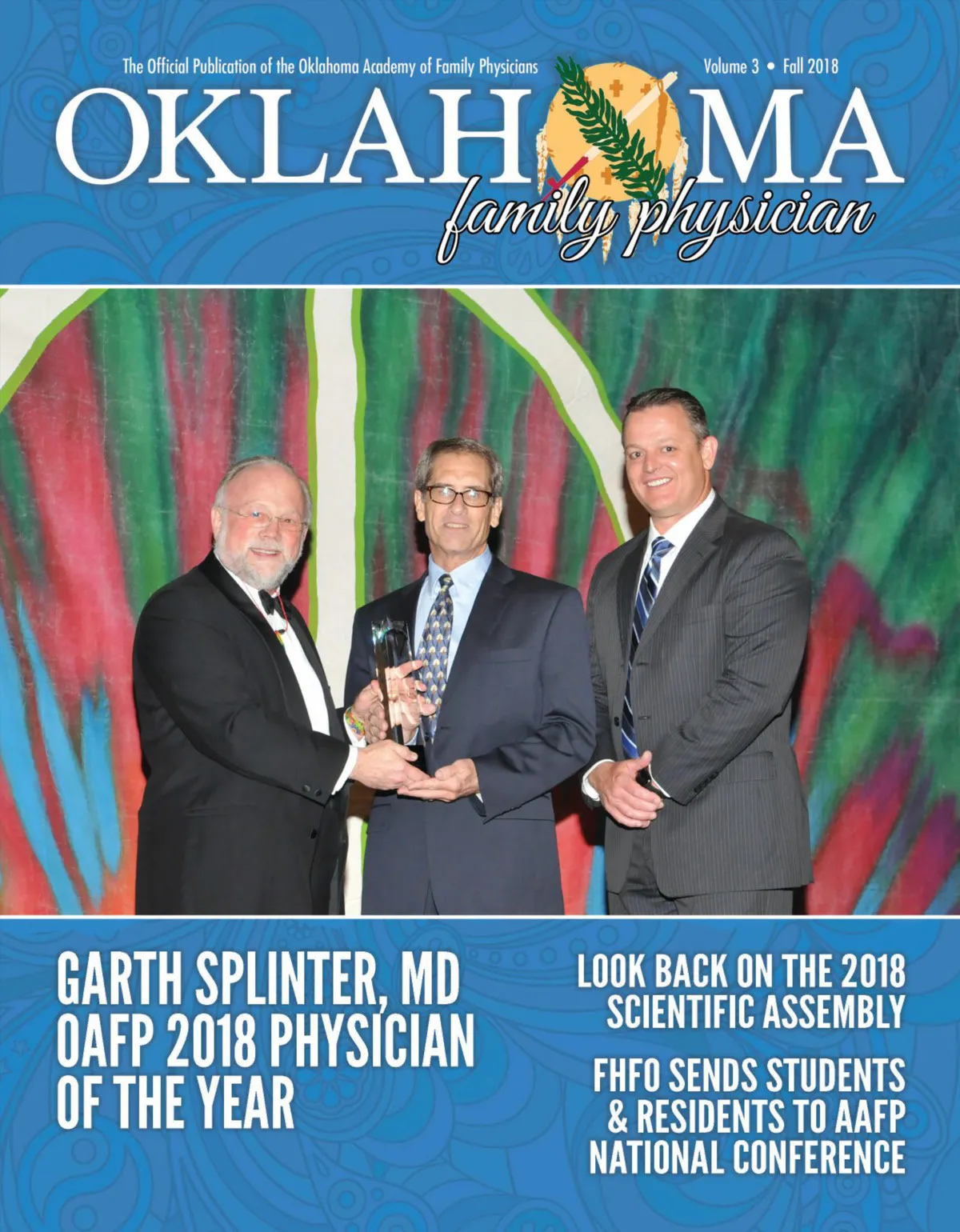 The Official Publication of the Oklahoma Academy of Family Physicians

Volume 3 • Fall 2018

OKLAHOMA

family physician

GARTH SPLINTER, MD OAFP 2018 PHYSICIAN OF THE YEAR

LOOK BACK ON THE 2018 SCIENTIFIC ASSEMBLY

FHFO SENDS STUDENTS & RESIDENTS TO AAFP NATIONAL CONFERENCE